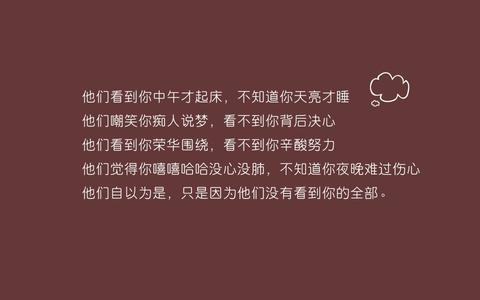 他们看到你中午才起床，不知道你天亮才睡
他们嘲笑你痴人说梦，看不到你背后决心
他们看到你荣华围绕，看不到你辛酸努力
他们觉得你嘻嘻哈哈没心没肺，不知道你夜晚难过伤心
他们自以为是，只是因为他们没有看到你的全部。